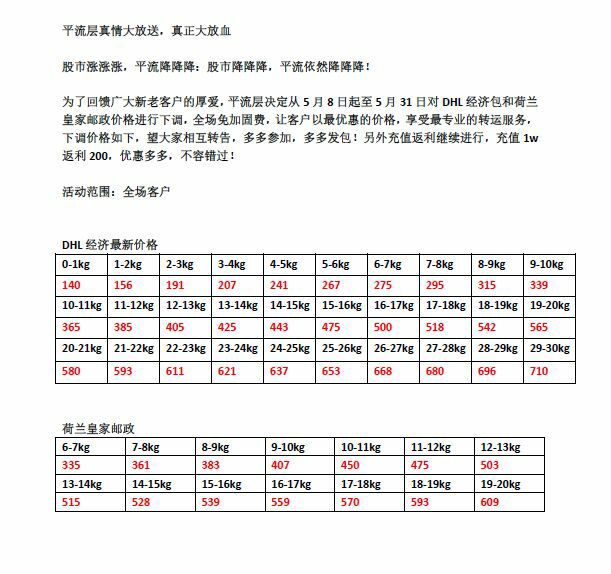 平流层真情大放送，真正大放血

股市涨涨涨，平流降降降：股市降降降，平流依然降降降！

为了回馈广大新老客户的厚爱，平流层决定从 5 月 8 日起至 5 月 31 日对 DHL 经济包和荷兰皇家邮政价格进行下调，全场免加固费，让客户以最优惠的价格，享受最专业的转运服务，下调价格如下，望大家相互转告，多多参加，多多发包！另外充值返利继续进行，充值 1w 返利 200，优惠多多，不容错过！

活动范围：全场客户

DHL 经济最新价格

| 0-1kg | 1-2kg | 2-3kg | 3-4kg | 4-5kg | 5-6kg | 6-7kg | 7-8kg | 8-9kg | 9-10kg |
|---|---|---|---|---|---|---|---|---|---|
| 140 | 156 | 191 | 207 | 241 | 267 | 275 | 295 | 315 | 339 |
| 10-11kg | 11-12kg | 12-13kg | 13-14kg | 14-15kg | 15-16kg | 16-17kg | 17-18kg | 18-19kg | 19-20kg |
| 365 | 385 | 405 | 425 | 443 | 475 | 500 | 518 | 542 | 565 |
| 20-21kg | 21-22kg | 22-23kg | 23-24kg | 24-25kg | 25-26kg | 26-27kg | 27-28kg | 28-29kg | 29-30kg |
| 580 | 593 | 611 | 621 | 637 | 653 | 668 | 680 | 696 | 710 |

荷兰皇家邮政

| 6-7kg | 7-8kg | 8-9kg | 9-10kg | 10-11kg | 11-12kg | 12-13kg |
|---|---|---|---|---|---|---|
| 335 | 361 | 383 | 407 | 450 | 475 | 503 |
| 13-14kg | 14-15kg | 15-16kg | 16-17kg | 17-18kg | 18-19kg | 19-20kg |
| 515 | 528 | 539 | 559 | 570 | 593 | 609 |